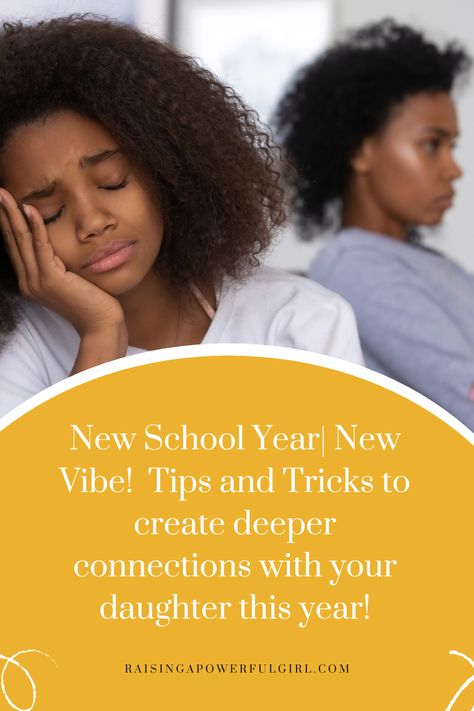 New School Year| New Vibe! Tips and Tricks to create deeper connections with your daughter this year!

RAISINGAPOWERFULGIRL.COM